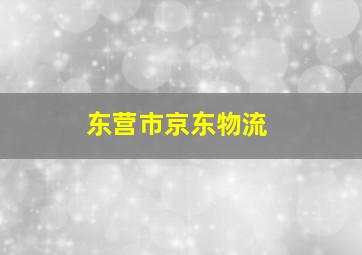 东营市京东物流